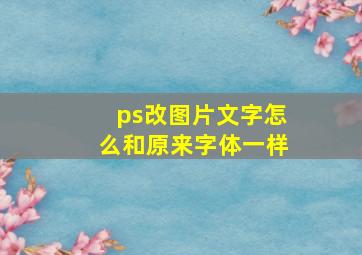 ps改图片文字怎么和原来字体一样